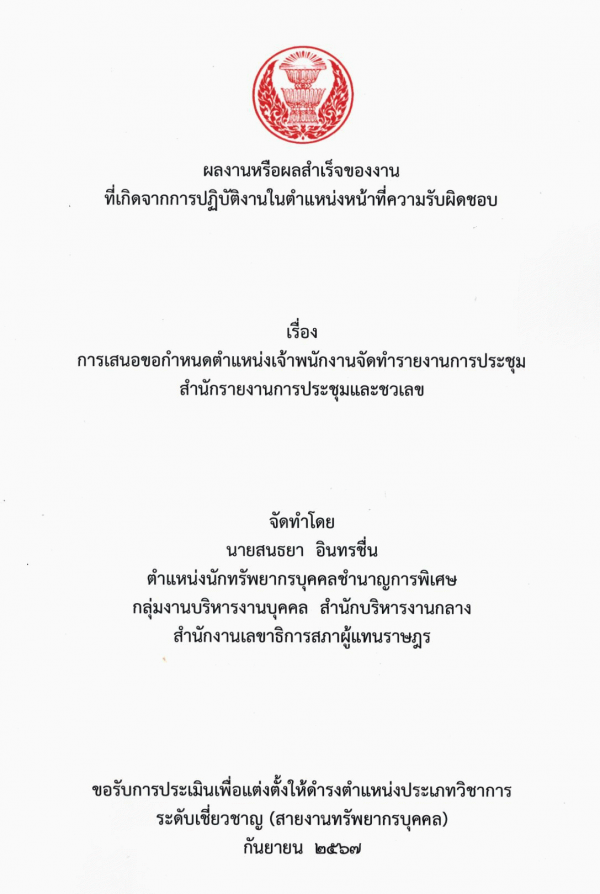 ผลงานหรือผลสำเร็จของงาน
ที่เกิดจากการปฏิบัติงานในตำแหน่งหน้าที่ความรับผิดชอบ

เรื่อง
การเสนอขอกำหนดตำแหน่งเจ้าพนักงานจัดทำรายงานการประชุม
สำนักรายงานการประชุมและชวเลข

จัดทำโดย
นายสนธยา อินทรชื่น
ตำแหน่งนักทรัพยากรบุคคลชำนาญการพิเศษ
กลุ่มงานบริหารงานบุคคล สำนักบริหารงานกลาง
สำนักงานเลขาธิการสภาผู้แทนราษฎร

ขอรับการประเมินเพื่อแต่งตั้งให้ดำรงตำแหน่งประเภทวิชาการ
ระดับเชี่ยวชาญ (สายงานทรัพยากรบุคคล)
กันยายน ๒๕๖๗